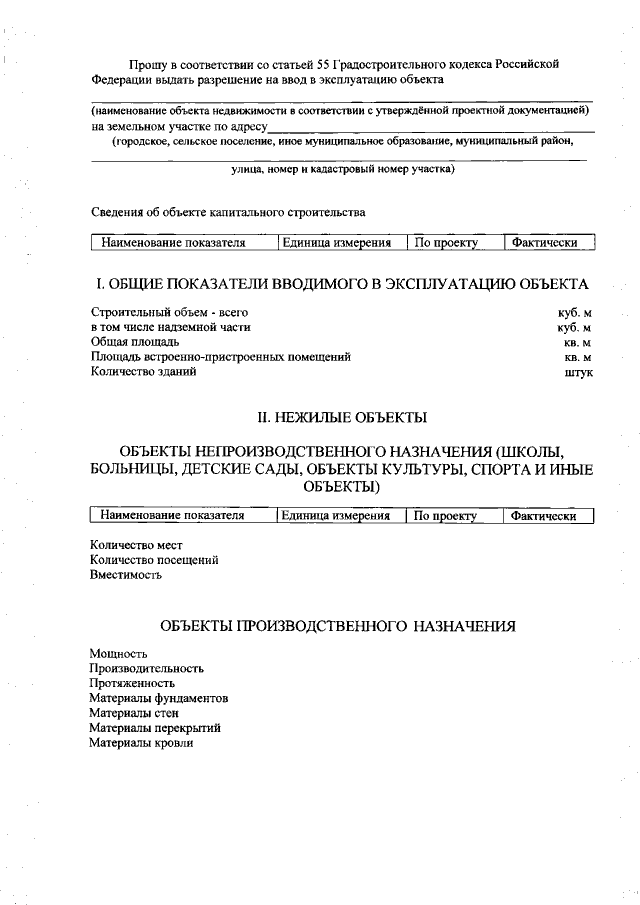 Прошу в соответствии со статьей 55 Градостроительного кодекса Российской Федерации выдать разрешение на ввод в эксплуатацию объекта

(наименование объекта недвижимости в соответствии с утверждённой проектной документацией)
на земельном участке по адресу
(городское, сельское поселение, иное муниципальное образование, муниципальный район,

улица, номер и кадастровый номер участка)

Сведения об объекте капитального строительства

| Наименование показателя | Единица измерения | По проекту | Фактически |
|---|---|---|---|

I. ОБЩИЕ ПОКАЗАТЕЛИ ВВОДИМОГО В ЭКСПЛУАТАЦИЮ ОБЪЕКТА

Строительный объем - всего куб. м
в том числе надземной части куб. м
Общая площадь кв. м
Площадь встроенно-пристроенных помещений кв. м
Количество зданий штук

II. НЕЖИЛЫЕ ОБЪЕКТЫ

ОБЪЕКТЫ НЕПРОИЗВОДСТВЕННОГО НАЗНАЧЕНИЯ (ШКОЛЫ, БОЛЬНИЦЫ, ДЕТСКИЕ САДЫ, ОБЪЕКТЫ КУЛЬТУРЫ, СПОРТА И ИНЫЕ ОБЪЕКТЫ)

| Наименование показателя | Единица измерения | По проекту | Фактически |
|---|---|---|---|

Количество мест
Количество посещений
Вместимость

ОБЪЕКТЫ ПРОИЗВОДСТВЕННОГО НАЗНАЧЕНИЯ

Мощность
Производительность
Протяженность
Материалы фундаментов
Материалы стен
Материалы перекрытий
Материалы кровли